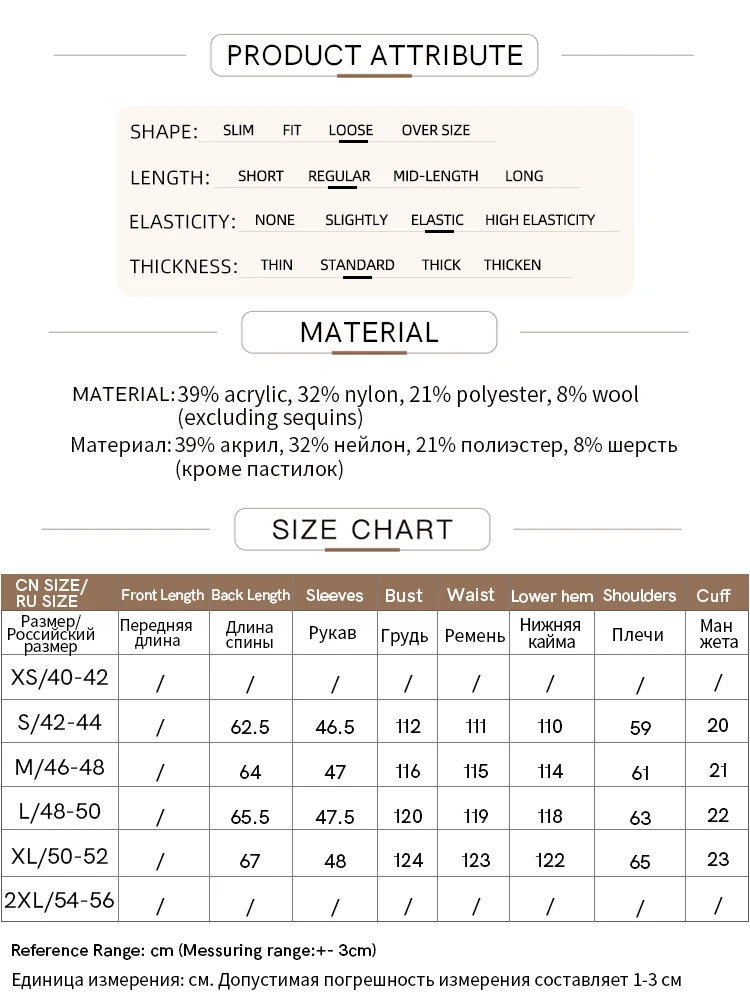 PRODUCT ATTRIBUTE

SHAPE: SLIM FIT LOOSE OVER SIZE

LENGTH: SHORT REGULAR MID-LENGTH LONG

ELASTICITY: NONE SLIGHTLY ELASTIC HIGH ELASTICITY

THICKNESS: THIN STANDARD THICK THICKEN

MATERIAL

MATERIAL: 39% acrylic, 32% nylon, 21% polyester, 8% wool (excluding sequins)
Материал: 39% акрил, 32% нейлон, 21% полиэстер, 8% шерсть (кроме пастилок)

SIZE CHART

| CN SIZE/ RU SIZE | Front Length | Back Length | Sleeves | Bust | Waist | Lower hem | Shoulders | Cuff |
|---|---|---|---|---|---|---|---|---|
| Размер/ Российский размер | Передняя длина | Длина спины | Рукав | Грудь | Ремень | Нижняя кайма | Плечи | Ман жета |
| XS/40-42 | / | / | / | / | / | / | / | / |
| S/42-44 | / | 62.5 | 46.5 | 112 | 111 | 110 | 59 | 20 |
| M/46-48 | / | 64 | 47 | 116 | 115 | 114 | 61 | 21 |
| L/48-50 | / | 65.5 | 47.5 | 120 | 119 | 118 | 63 | 22 |
| XL/50-52 | / | 67 | 48 | 124 | 123 | 122 | 65 | 23 |
| 2XL/54-56 | / | / | / | / | / | / | / | / |

Reference Range: cm (Messuring range:+- 3cm)
Единица измерения: см. Допустимая погрешность измерения составляет 1-3 см